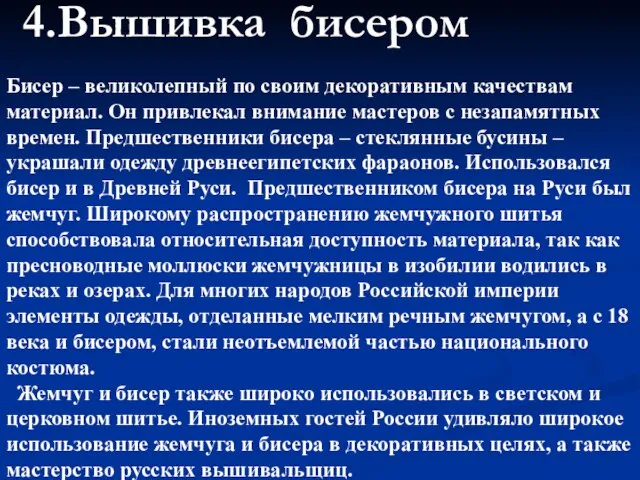 4.Вышивка бисером

Бисер – великолепный по своим декоративным качествам материал. Он привлекал внимание мастеров с незапамятных времен. Предшественники бисера – стеклянные бусины – украшали одежду древнеегипетских фараонов. Использовался бисер и в Древней Руси. Предшественником бисера на Руси был жемчуг. Широкому распространению жемчужного шитья способствовала относительная доступность материала, так как пресноводные моллюски жемчужницы в изобилии водились в реках и озерах. Для многих народов Российской империи элементы одежды, отделанные мелким речным жемчугом, а с 18 века и бисером, стали неотъемлемой частью национального костюма.

Жемчуг и бисер также широко использовались в светском и церковном шитье. Иноземных гостей России удивляло широкое использование жемчуга и бисера в декоративных целях, а также мастерство русских вышивальщиц.